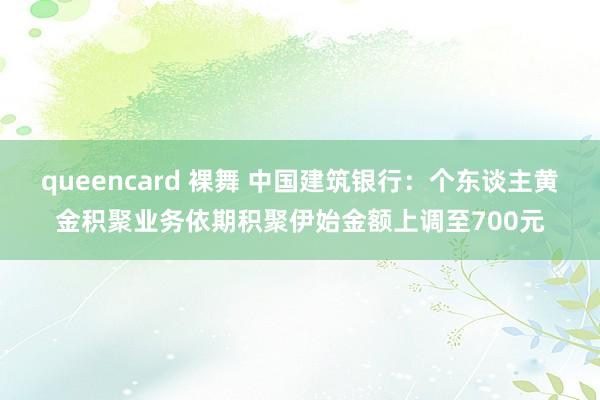 queencard 裸舞 中国建筑银行：个东谈主黄金积聚业务依期积聚伊始金额上调至700元